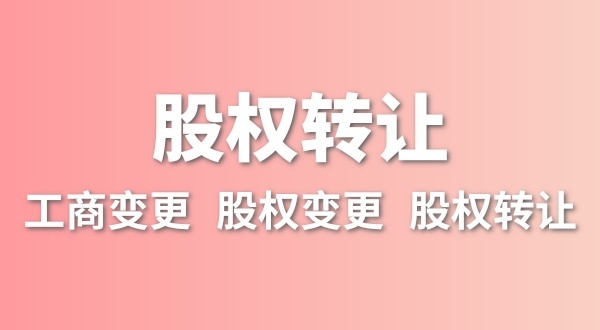 股权转让

工商变更 股权变更 股权转让